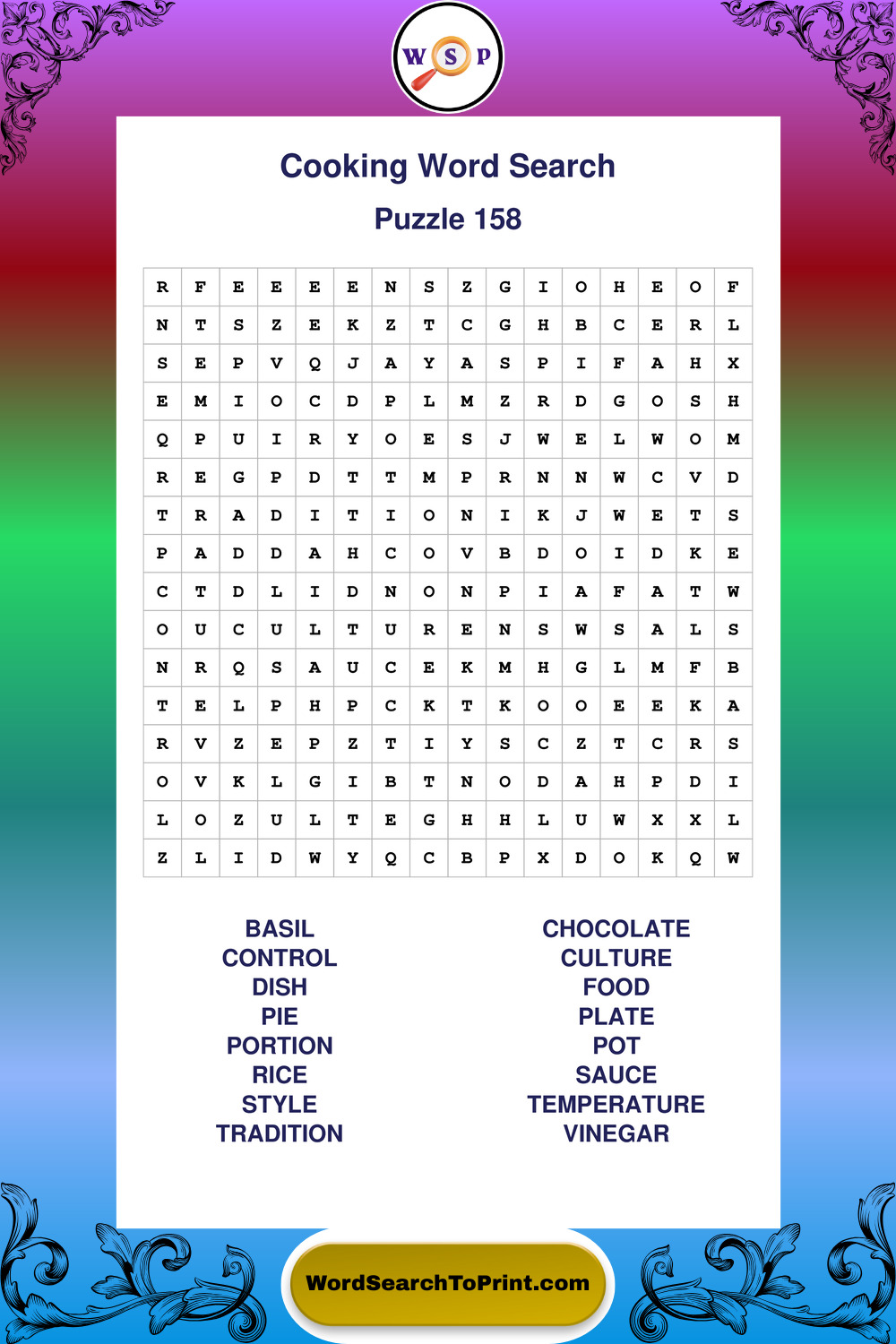 W S P

Cooking Word Search

Puzzle 158

| R | F | E | E | E | E | N | S | Z | G | I | O | H | E | O | F |
|---|---|---|---|---|---|---|---|---|---|---|---|---|---|---|---|
| N | T | S | Z | E | K | Z | T | C | G | H | B | C | E | R | L |
| S | E | P | V | Q | J | A | Y | A | S | P | I | F | A | H | X |
| E | M | I | O | C | D | P | L | M | Z | R | D | G | O | S | H |
| Q | P | U | I | R | Y | O | E | S | J | W | E | L | W | O | M |
| R | E | G | P | D | T | T | M | P | R | N | N | W | C | V | D |
| T | R | A | D | I | T | I | O | N | I | K | J | W | E | T | S |
| P | A | D | D | A | H | C | O | V | B | D | O | I | D | K | E |
| C | T | D | L | I | D | N | O | N | P | I | A | F | A | T | W |
| O | U | C | U | L | T | U | R | E | N | S | W | S | A | L | S |
| N | R | Q | S | A | U | C | E | K | M | H | G | L | M | F | B |
| T | E | L | P | H | P | C | K | T | K | O | O | E | E | K | A |
| R | V | Z | E | P | Z | T | I | Y | S | C | Z | T | C | R | S |
| O | V | K | L | G | I | B | T | N | O | D | A | H | P | D | I |
| L | O | Z | U | L | T | E | G | H | H | L | U | W | X | X | L |
| Z | L | I | D | W | Y | Q | C | B | P | X | D | O | K | Q | W |

BASIL
CONTROL
DISH
PIE
PORTION
RICE
STYLE
TRADITION

CHOCOLATE
CULTURE
FOOD
PLATE
POT
SAUCE
TEMPERATURE
VINEGAR

WordSearchToPrint.com